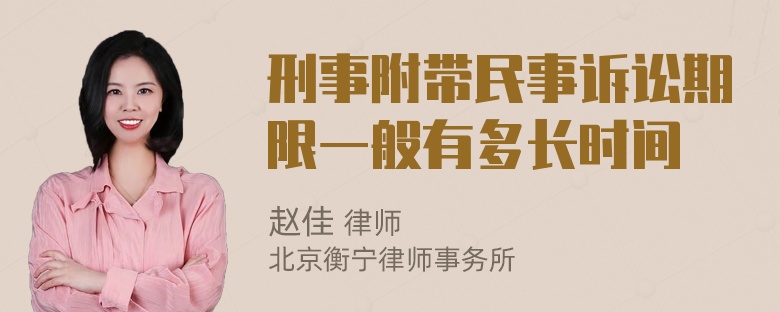 刑事附带民事诉讼期限一般有多长时间

赵佳 律师
北京衡宁律师事务所